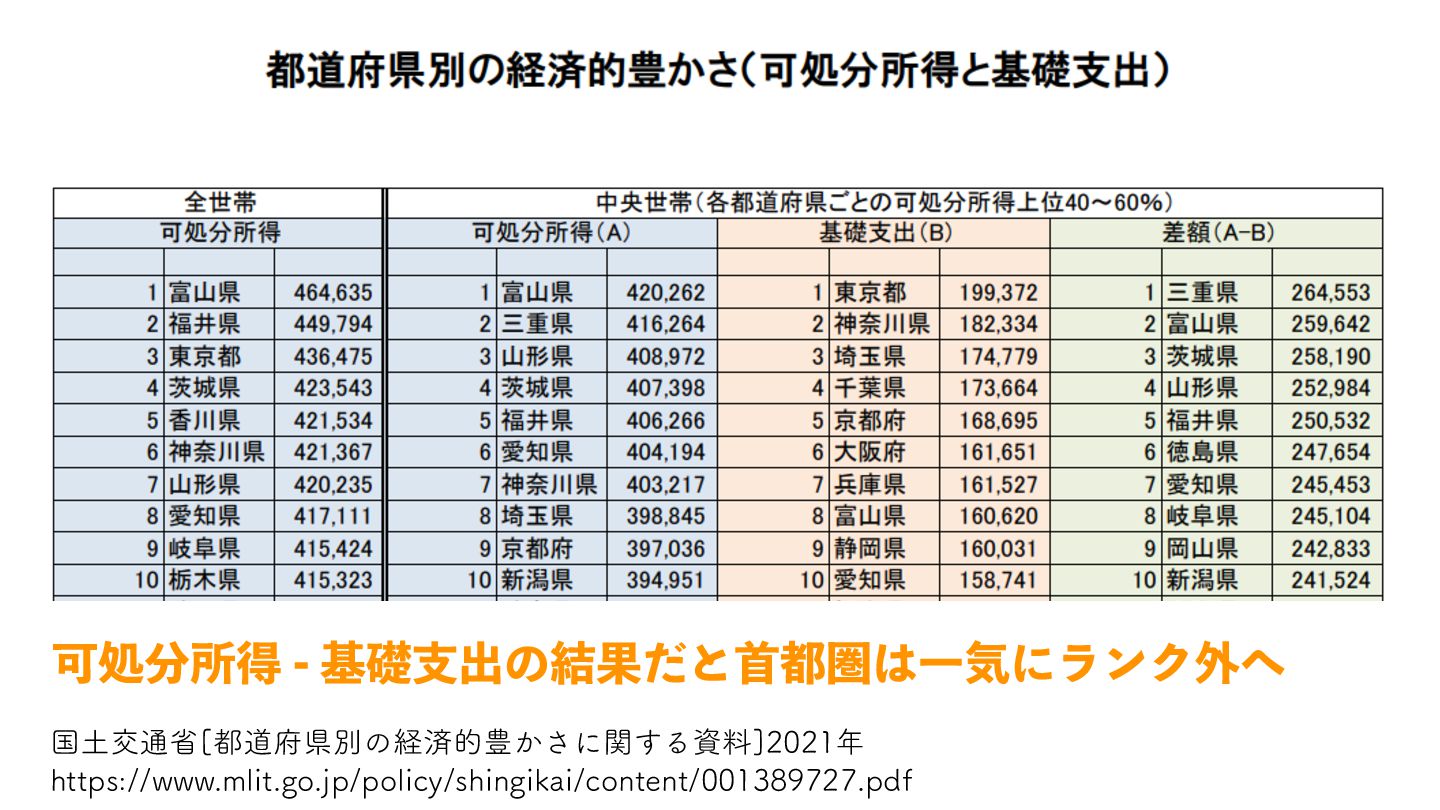 都道府県別の経済的豊かさ(可処分所得と基礎支出)

| 全世帯 | | | 中央世帯(各都道府県ごとの可処分所得上位40～60%) | | | | | | | | |
|---|---|---|---|---|---|---|---|---|---|---|---|
| 可処分所得 | | | 可処分所得(A) | | | 基礎支出(B) | | | 差額(A-B) | | |
| | | | | | | | | | | | |
| 1 | 富山県 | 464,635 | 1 | 富山県 | 420,262 | 1 | 東京都 | 199,372 | 1 | 三重県 | 264,553 |
| 2 | 福井県 | 449,794 | 2 | 三重県 | 416,264 | 2 | 神奈川県 | 182,334 | 2 | 富山県 | 259,642 |
| 3 | 東京都 | 436,475 | 3 | 山形県 | 408,972 | 3 | 埼玉県 | 174,779 | 3 | 茨城県 | 258,190 |
| 4 | 茨城県 | 423,543 | 4 | 茨城県 | 407,398 | 4 | 千葉県 | 173,664 | 4 | 山形県 | 252,984 |
| 5 | 香川県 | 421,534 | 5 | 福井県 | 406,266 | 5 | 京都府 | 168,695 | 5 | 福井県 | 250,532 |
| 6 | 神奈川県 | 421,367 | 6 | 愛知県 | 404,194 | 6 | 大阪府 | 161,651 | 6 | 徳島県 | 247,654 |
| 7 | 山形県 | 420,235 | 7 | 神奈川県 | 403,217 | 7 | 兵庫県 | 161,527 | 7 | 愛知県 | 245,453 |
| 8 | 愛知県 | 417,111 | 8 | 埼玉県 | 398,845 | 8 | 富山県 | 160,620 | 8 | 岐阜県 | 245,104 |
| 9 | 岐阜県 | 415,424 | 9 | 京都府 | 397,036 | 9 | 静岡県 | 160,031 | 9 | 岡山県 | 242,833 |
| 10 | 栃木県 | 415,323 | 10 | 新潟県 | 394,951 | 10 | 愛知県 | 158,741 | 10 | 新潟県 | 241,524 |

可処分所得 - 基礎支出の結果だと首都圏は一気にランク外へ

国土交通省[都道府県別の経済的豊かさに関する資料]2021年
https://www.mlit.go.jp/policy/shingikai/content/001389727.pdf